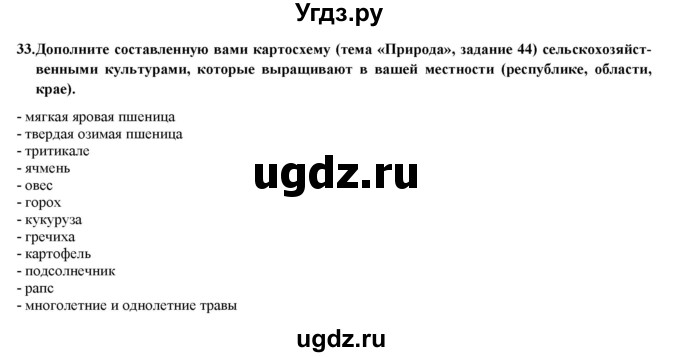 Угдз.ру

33.Дополните составленную вами картосхему (тема «Природа», задание 44) сельскохозяйственными культурами, которые выращивают в вашей местности (республике, области, крае).

- мягкая яровая пшеница
- твердая озимая пшеница
- тритикале
- ячмень
- овес
- горох
- кукуруза
- гречиха
- картофель
- подсолнечник
- рапс
- многолетние и однолетние травы

ugdz.ru

ugdz.ru